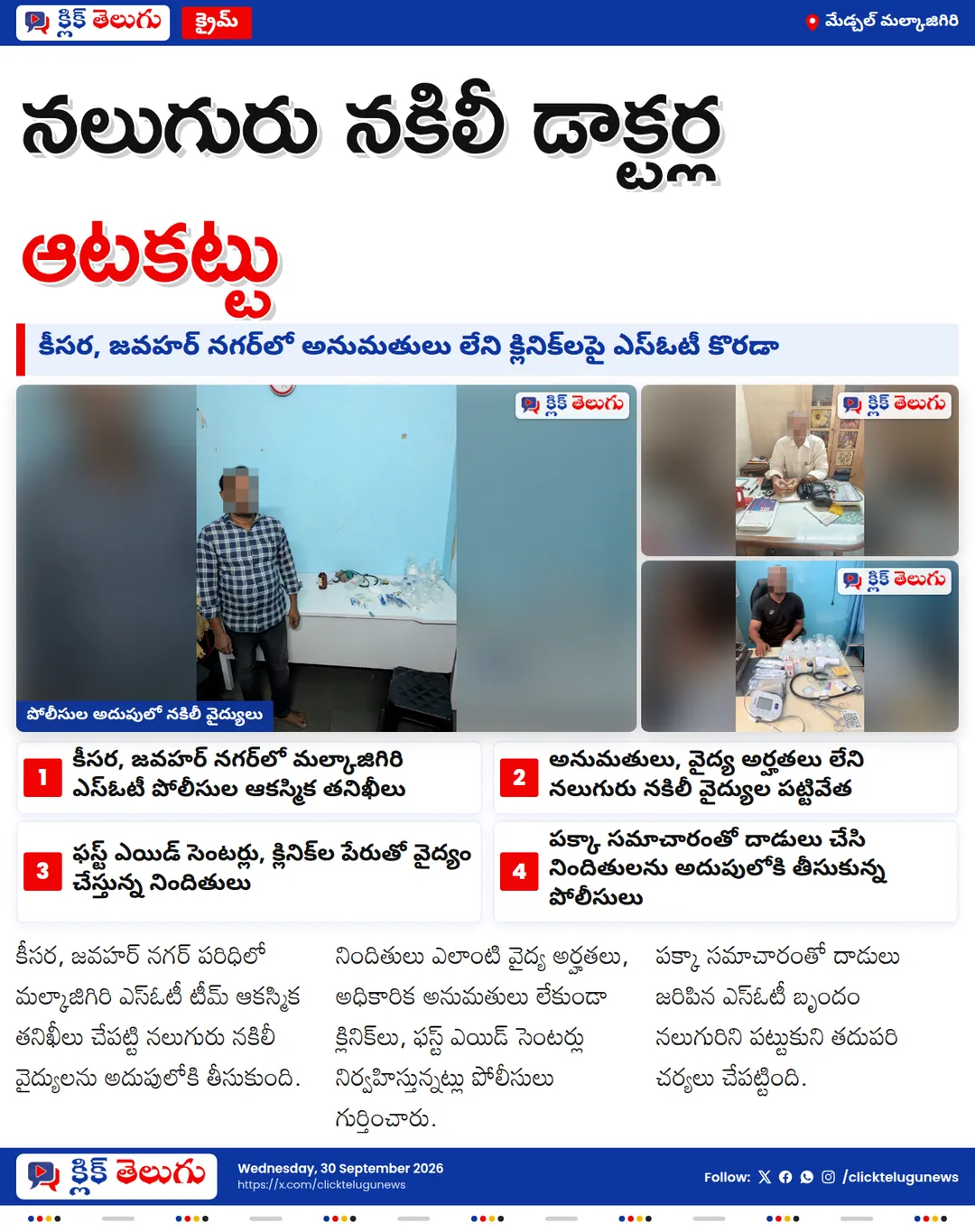 క్లిక్ తెలుగు క్రైమ్
మేడ్చల్ మల్కాజిగిరి

నలుగురు నకిలీ డాక్టర్ల ఆటకట్టు

కీసర, జవహర్ నగర్‌లో అనుమతులు లేని క్లినిక్‌లపై ఎస్ఓటీ కొరడా

క్లిక్ తెలుగు
క్లిక్ తెలుగు
క్లిక్ తెలుగు

పోలీసుల అదుపులో నకిలీ వైద్యులు

1 కీసర, జవహర్ నగర్‌లో మల్కాజిగిరి ఎస్ఓటీ పోలీసుల ఆకస్మిక తనిఖీలు

2 అనుమతులు, వైద్య అర్హతలు లేని నలుగురు నకిలీ వైద్యుల పట్టివేత

3 ఫస్ట్ ఎయిడ్ సెంటర్లు, క్లినిక్‌ల పేరుతో వైద్యం చేస్తున్న నిందితులు

4 పక్కా సమాచారంతో దాడులు చేసి నిందితులను అదుపులోకి తీసుకున్న పోలీసులు

కీసర, జవహర్ నగర్ పరిధిలో మల్కాజిగిరి ఎస్ఓటీ టీమ్ ఆకస్మిక తనిఖీలు చేపట్టి నలుగురు నకిలీ వైద్యులను అదుపులోకి తీసుకుంది.

నిందితులు ఎలాంటి వైద్య అర్హతలు, అధికారిక అనుమతులు లేకుండా క్లినిక్‌లు, ఫస్ట్ ఎయిడ్ సెంటర్లు నిర్వహిస్తున్నట్లు పోలీసులు గుర్తించారు.

పక్కా సమాచారంతో దాడులు జరిపిన ఎస్ఓటీ బృందం నలుగురిని పట్టుకుని తదుపరి చర్యలు చేపట్టింది.

క్లిక్ తెలుగు
Wednesday, 30 September 2026
https://x.com/clicktelugunews
Follow: /clicktelugunews